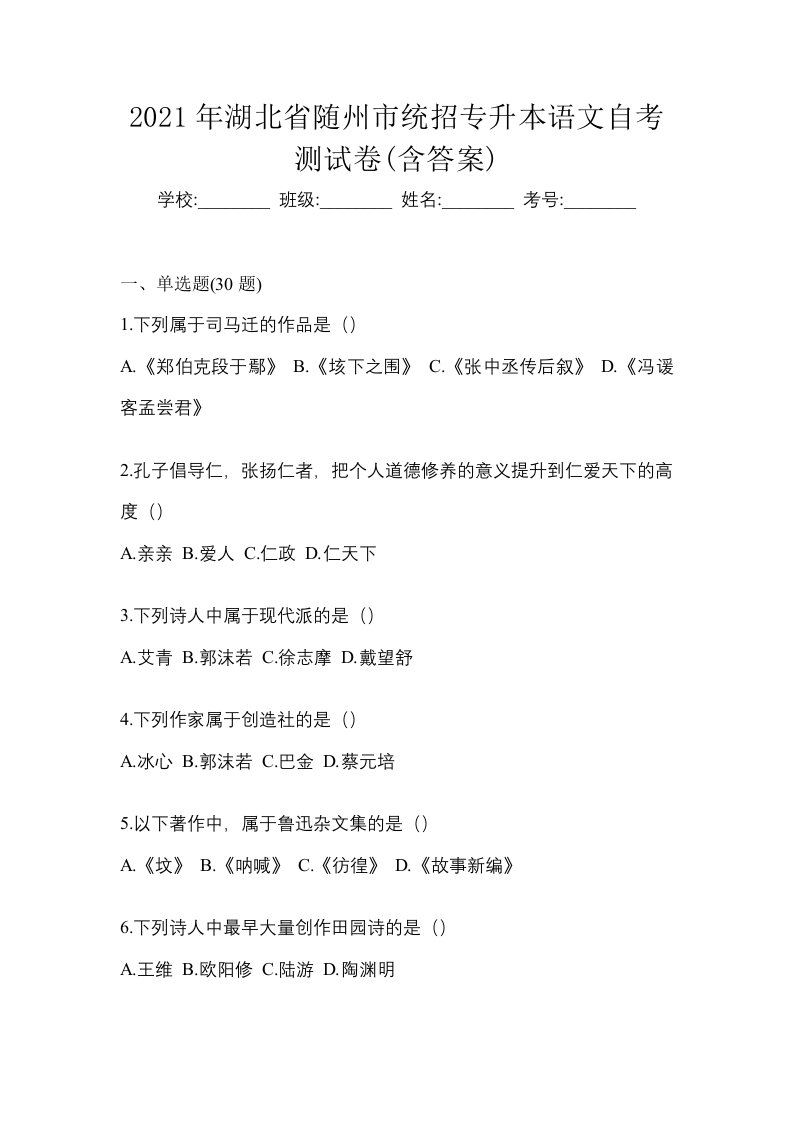 2021 年湖北省随州市统招专升本语文自考测试卷(含答案)

学校:________ 班级:________ 姓名:________ 考号:________

一、单选题(30 题)

1.下列属于司马迁的作品是（）

A.《郑伯克段于鄢》 B.《垓下之围》 C.《张中丞传后叙》 D.《冯谖客孟尝君》

2.孔子倡导仁，张扬仁者，把个人道德修养的意义提升到仁爱天下的高度（）

A.亲亲 B.爱人 C.仁政 D.仁天下

3.下列诗人中属于现代派的是（）

A.艾青 B.郭沫若 C.徐志摩 D.戴望舒

4.下列作家属于创造社的是（）

A.冰心 B.郭沫若 C.巴金 D.蔡元培

5.以下著作中，属于鲁迅杂文集的是（）

A.《坟》 B.《呐喊》 C.《彷徨》 D.《故事新编》

6.下列诗人中最早大量创作田园诗的是（）

A.王维 B.欧阳修 C.陆游 D.陶渊明